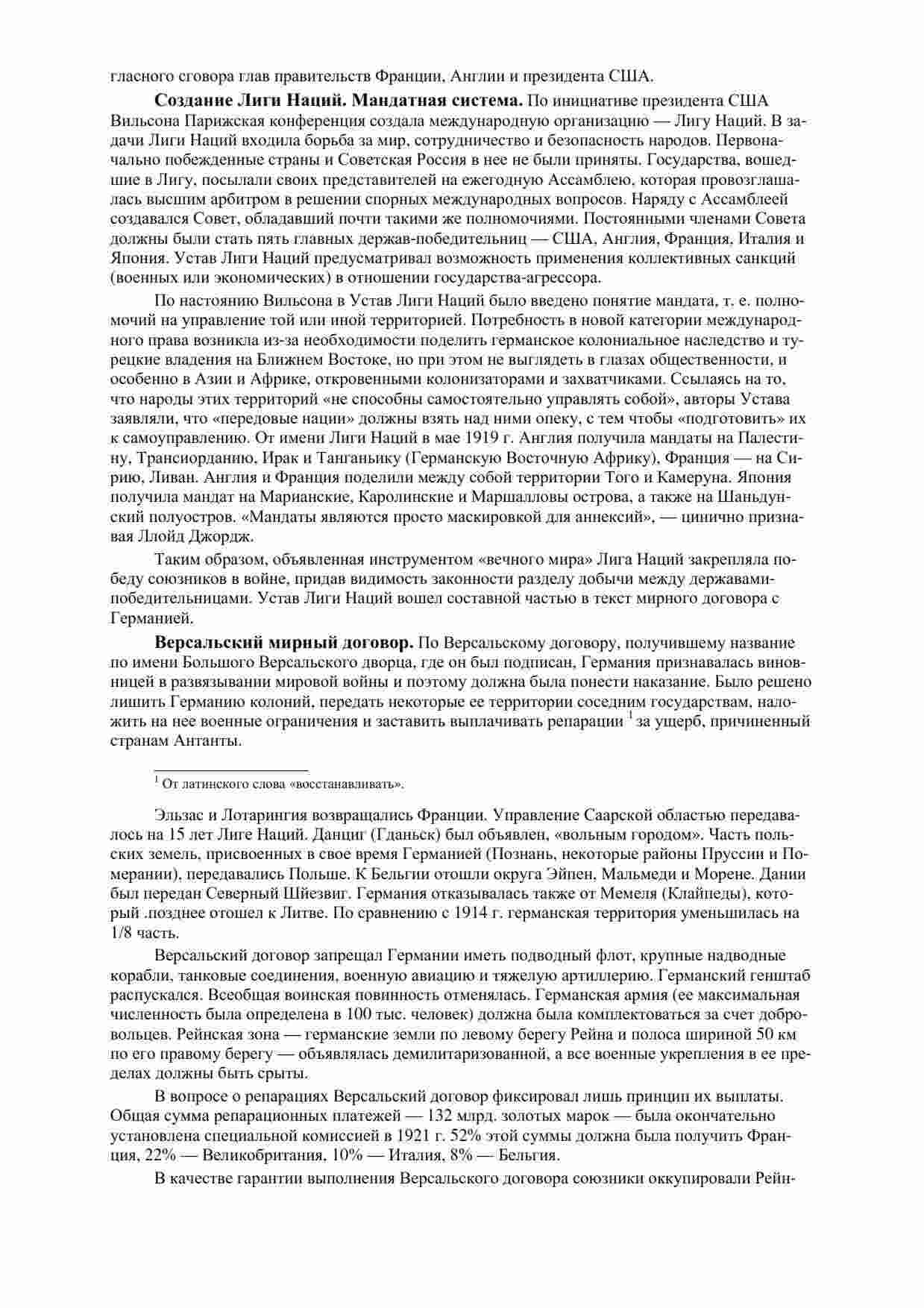 гласного сговора глав правительств Франции, Англии и президента США.

**Создание Лиги Наций. Мандатная система.** По инициативе президента США Вильсона Парижская конференция создала международную организацию — Лигу Наций. В задачи Лиги Наций входила борьба за мир, сотрудничество и безопасность народов. Первоначально побежденные страны и Советская Россия в нее не были приняты. Государства, вошедшие в Лигу, посылали своих представителей на ежегодную Ассамблею, которая провозглашалась высшим арбитром в решении спорных международных вопросов. Наряду с Ассамблеей создавался Совет, обладавший почти такими же полномочиями. Постоянными членами Совета должны были стать пять главных держав-победительниц — США, Англия, Франция, Италия и Япония. Устав Лиги Наций предусматривал возможность применения коллективных санкций (военных или экономических) в отношении государства-агрессора.

По настоянию Вильсона в Устав Лиги Наций было введено понятие мандата, т. е. полномочий на управление той или иной территорией. Потребность в новой категории международного права возникла из-за необходимости поделить германское колониальное наследство и турецкие владения на Ближнем Востоке, но при этом не выглядеть в глазах общественности, и особенно в Азии и Африке, откровенными колонизаторами и захватчиками. Ссылаясь на то, что народы этих территорий «не способны самостоятельно управлять собой», авторы Устава заявляли, что «передовые нации» должны взять над ними опеку, с тем чтобы «подготовить» их к самоуправлению. От имени Лиги Наций в мае 1919 г. Англия получила мандаты на Палестину, Трансиорданию, Ирак и Танганьику (Германскую Восточную Африку), Франция — на Сирию, Ливан. Англия и Франция поделили между собой территории Того и Камеруна. Япония получила мандат на Марианские, Каролинские и Маршалловы острова, а также на Шаньдунский полуостров. «Мандаты являются просто маскировкой для аннексий», — цинично признавая Ллойд Джордж.

Таким образом, объявленная инструментом «вечного мира» Лига Наций закрепляла победу союзников в войне, придав видимость законности разделу добычи между державами-победительницами. Устав Лиги Наций вошел составной частью в текст мирного договора с Германией.

**Версальский мирный договор.** По Версальскому договору, получившему название по имени Большого Версальского дворца, где он был подписан, Германия признавалась виновницей в развязывании мировой войны и поэтому должна была понести наказание. Было решено лишить Германию колоний, передать некоторые ее территории соседним государствам, наложить на нее военные ограничения и заставить выплачивать репарации $^1$ за ущерб, причиненный странам Антанты.

$^1$ От латинского слова «восстанавливать».

Эльзас и Лотарингия возвращались Франции. Управление Саарской областью передавалось на 15 лет Лиге Наций. Данциг (Гданьск) был объявлен, «вольным городом». Часть польских земель, присвоенных в свое время Германией (Познань, некоторые районы Пруссии и Померании), передавались Польше. К Бельгии отошли округа Эйпен, Мальмеди и Морене. Дании был передан Северный Шйезвиг. Германия отказывалась также от Мемеля (Клайпеды), который .позднее отошел к Литве. По сравнению с 1914 г. германская территория уменьшилась на 1/8 часть.

Версальский договор запрещал Германии иметь подводный флот, крупные надводные корабли, танковые соединения, военную авиацию и тяжелую артиллерию. Германский генштаб распускался. Всеобщая воинская повинность отменялась. Германская армия (ее максимальная численность была определена в 100 тыс. человек) должна была комплектоваться за счет добровольцев. Рейнская зона — германские земли по левому берегу Рейна и полоса шириной 50 км по его правому берегу — объявлялась демилитаризованной, а все военные укрепления в ее пределах должны быть срыты.

В вопросе о репарациях Версальский договор фиксировал лишь принцип их выплаты. Общая сумма репарационных платежей — 132 млрд. золотых марок — была окончательно установлена специальной комиссией в 1921 г. 52% этой суммы должна была получить Франция, 22% — Великобритания, 10% — Италия, 8% — Бельгия.

В качестве гарантии выполнения Версальского договора союзники оккупировали Рейн-